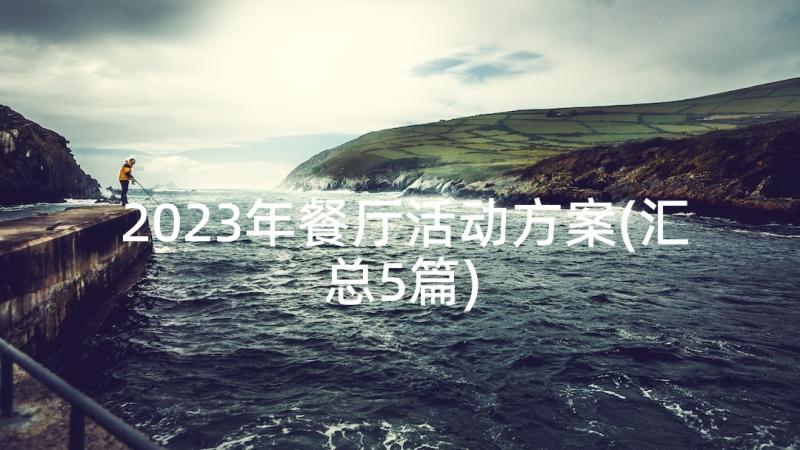 2023年餐厅活动方案(汇总5篇)